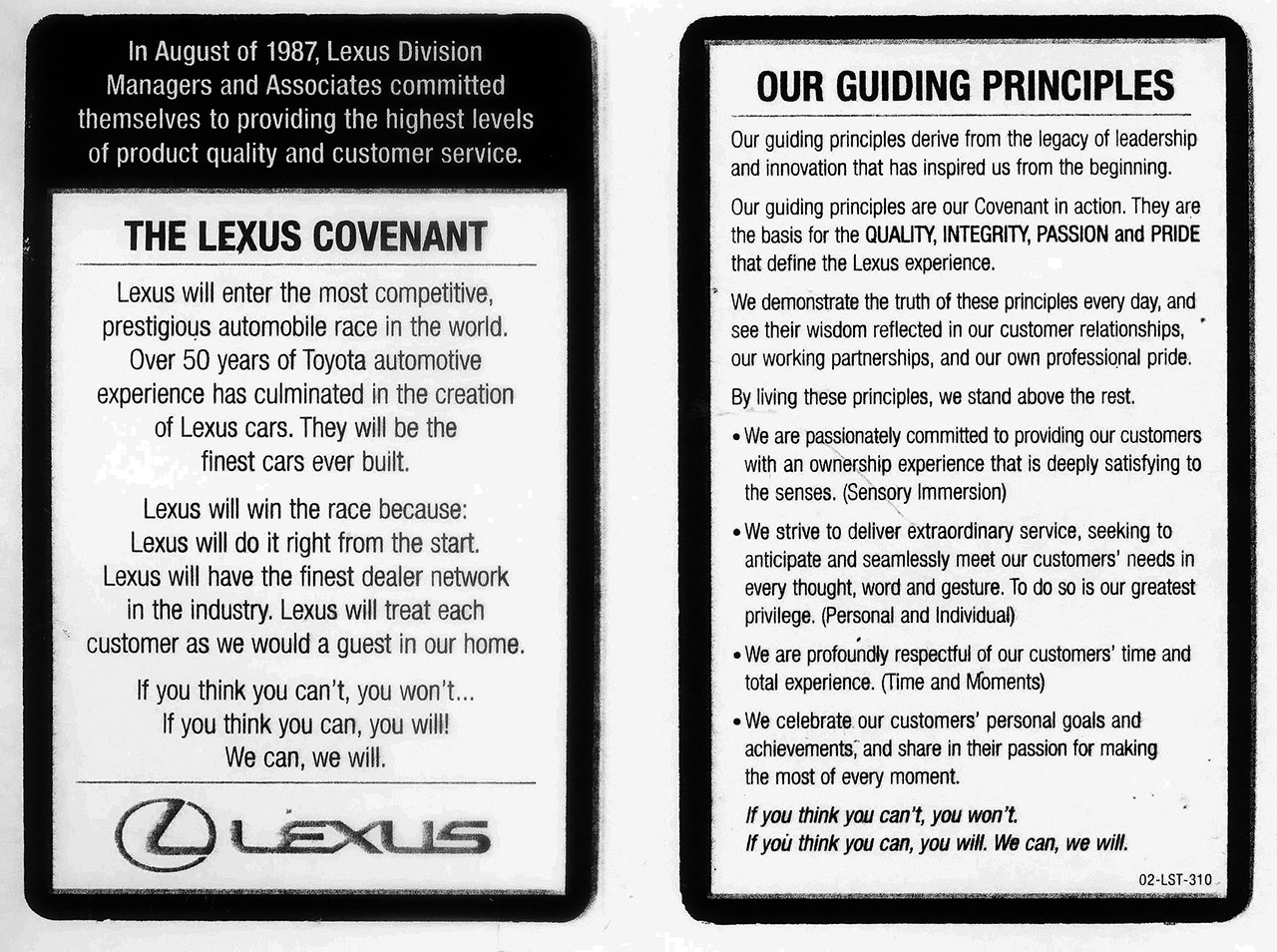 In August of 1987, Lexus Division Managers and Associates committed themselves to providing the highest levels of product quality and customer service.

THE LEXUS COVENANT

Lexus will enter the most competitive, prestigious automobile race in the world. Over 50 years of Toyota automotive experience has culminated in the creation of Lexus cars. They will be the finest cars ever built.

Lexus will win the race because: Lexus will do it right from the start. Lexus will have the finest dealer network in the industry. Lexus will treat each customer as we would a guest in our home.

If you think you can't, you won't... If you think you can, you will! We can, we will.

LEXUS

OUR GUIDING PRINCIPLES

Our guiding principles derive from the legacy of leadership and innovation that has inspired us from the beginning.

Our guiding principles are our Covenant in action. They are the basis for the QUALITY, INTEGRITY, PASSION and PRIDE that define the Lexus experience.

We demonstrate the truth of these principles every day, and see their wisdom reflected in our customer relationships, our working partnerships, and our own professional pride.

By living these principles, we stand above the rest.

• We are passionately committed to providing our customers with an ownership experience that is deeply satisfying to the senses. (Sensory Immersion)

• We strive to deliver extraordinary service, seeking to anticipate and seamlessly meet our customers' needs in every thought, word and gesture. To do so is our greatest privilege. (Personal and Individual)

• We are profoundly respectful of our customers' time and total experience. (Time and Moments)

• We celebrate our customers' personal goals and achievements, and share in their passion for making the most of every moment.

If you think you can't, you won't. If you think you can, you will. We can, we will.

02-LST-310